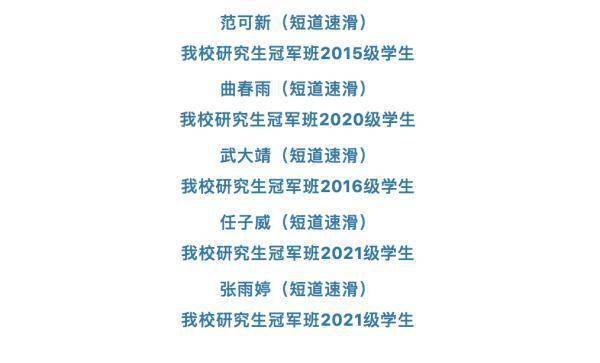 范可新（短道速滑）
我校研究生冠军班2015级学生

曲春雨（短道速滑）
我校研究生冠军班2020级学生

武大靖（短道速滑）
我校研究生冠军班2016级学生

任子威（短道速滑）
我校研究生冠军班2021级学生

张雨婷（短道速滑）
我校研究生冠军班2021级学生